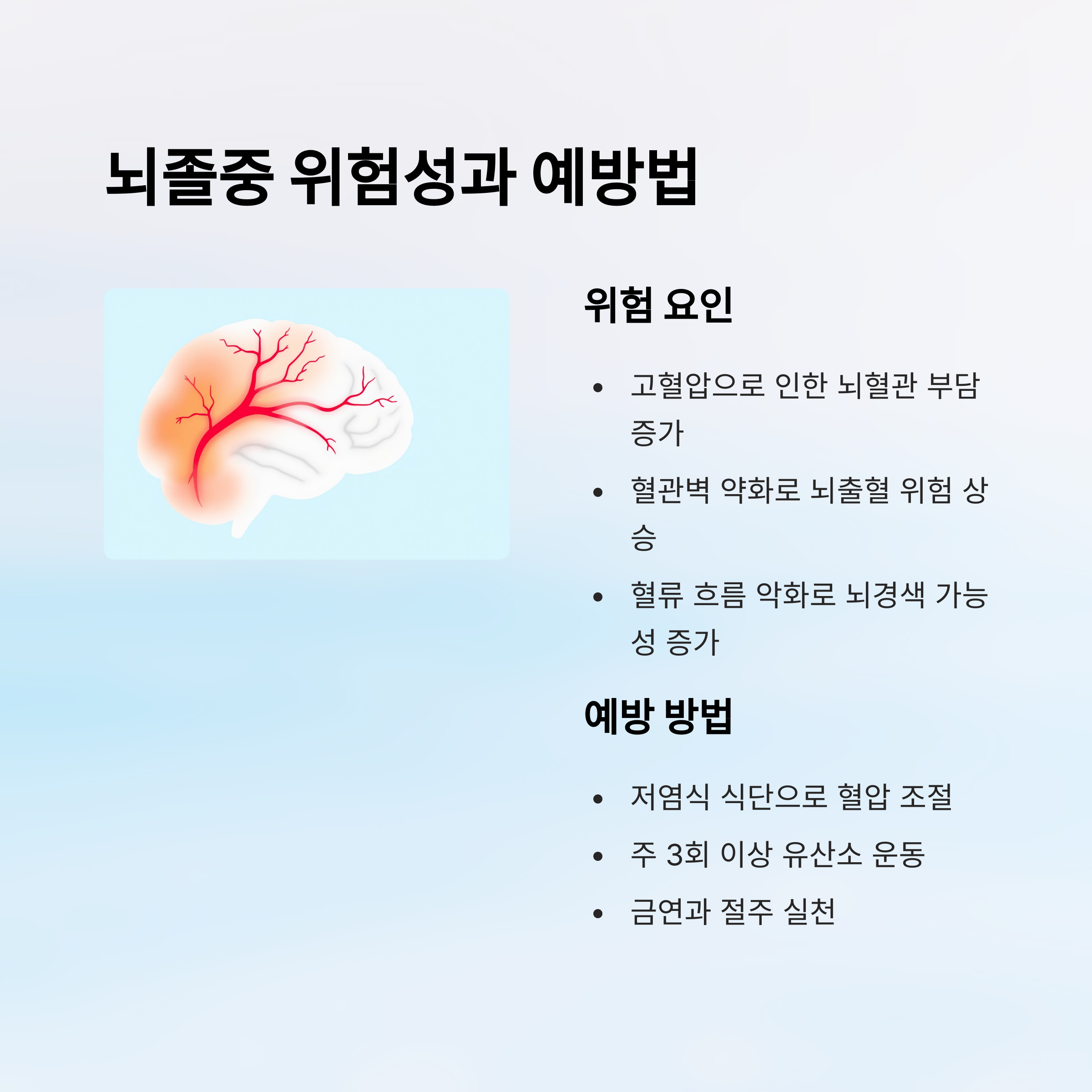 뇌졸중 위험성과 예방법

위험 요인

• 고혈압으로 인한 뇌혈관 부담 증가
• 혈관벽 약화로 뇌출혈 위험 상승
• 혈류 흐름 악화로 뇌경색 가능성 증가

예방 방법

• 저염식 식단으로 혈압 조절
• 주 3회 이상 유산소 운동
• 금연과 절주 실천